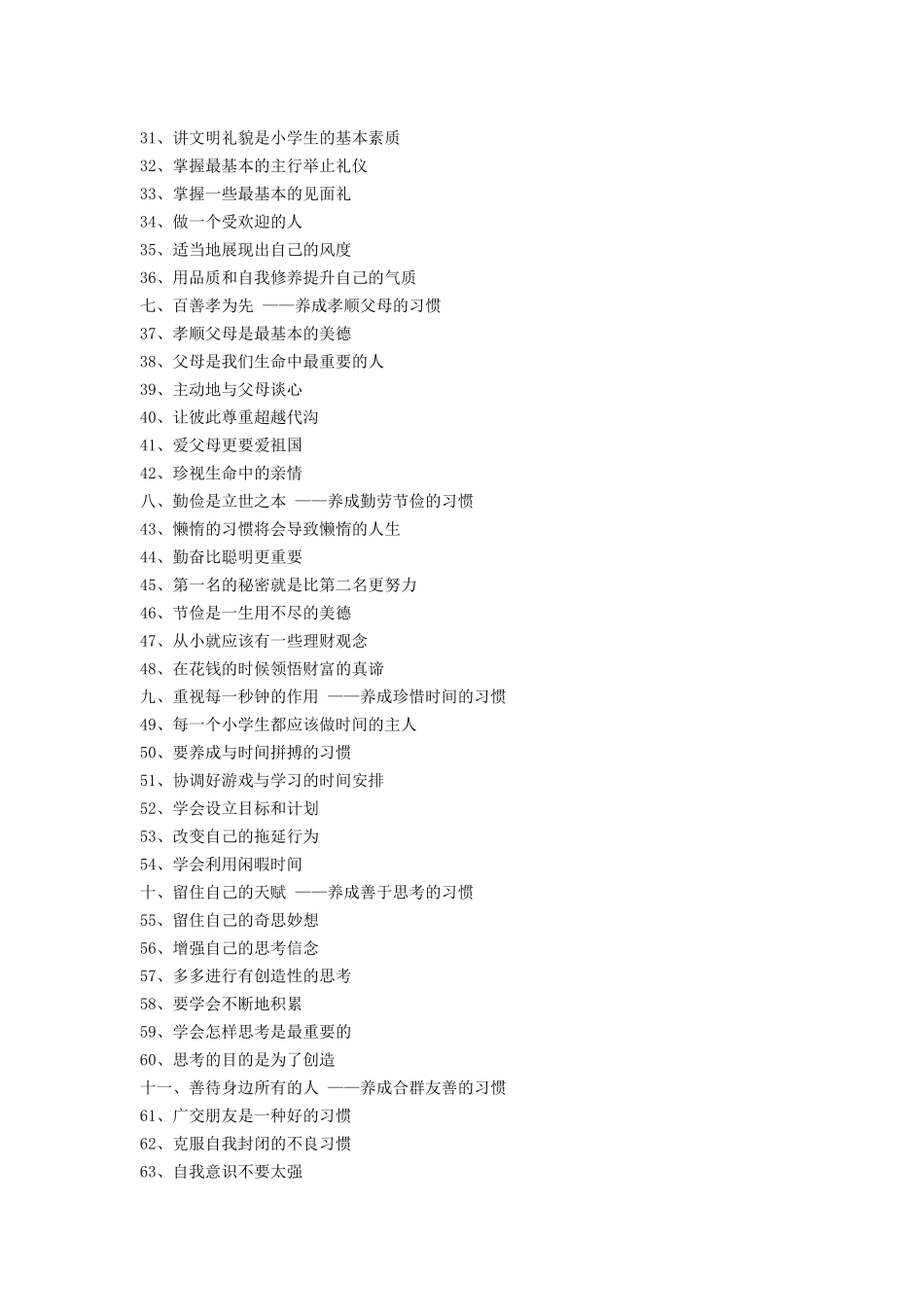 31、讲文明礼貌是小学生的基本素质
32、掌握最基本的主行举止礼仪
33、掌握一些最基本的见面礼
34、做一个受欢迎的人
35、适当地展现出自己的风度
36、用品质和自我修养提升自己的气质
七、百善孝为先 ——养成孝顺父母的习惯
37、孝顺父母是最基本的美德
38、父母是我们生命中最重要的人
39、主动地与父母谈心
40、让彼此尊重超越代沟
41、爱父母更要爱祖国
42、珍视生命中的亲情
八、勤俭是立世之本 ——养成勤劳节俭的习惯
43、懒惰的习惯将会导致懒惰的人生
44、勤奋比聪明更重要
45、第一名的秘密就是比第二名更努力
46、节俭是一生用不尽的美德
47、从小就应该有一些理财观念
48、在花钱的时候领悟财富的真谛
九、重视每一秒钟的作用 ——养成珍惜时间的习惯
49、每一个小学生都应该做时间的主人
50、要养成与时间拼搏的习惯
51、协调好游戏与学习的时间安排
52、学会设立目标和计划
53、改变自己的拖延行为
54、学会利用闲暇时间
十、留住自己的天赋 ——养成善于思考的习惯
55、留住自己的奇思妙想
56、增强自己的思考信念
57、多多进行有创造性的思考
58、要学会不断地积累
59、学会怎样思考是最重要的
60、思考的目的是为了创造
十一、善待身边所有的人 ——养成合群友善的习惯
61、广交朋友是一种好的习惯
62、克服自我封闭的不良习惯
63、自我意识不要太强